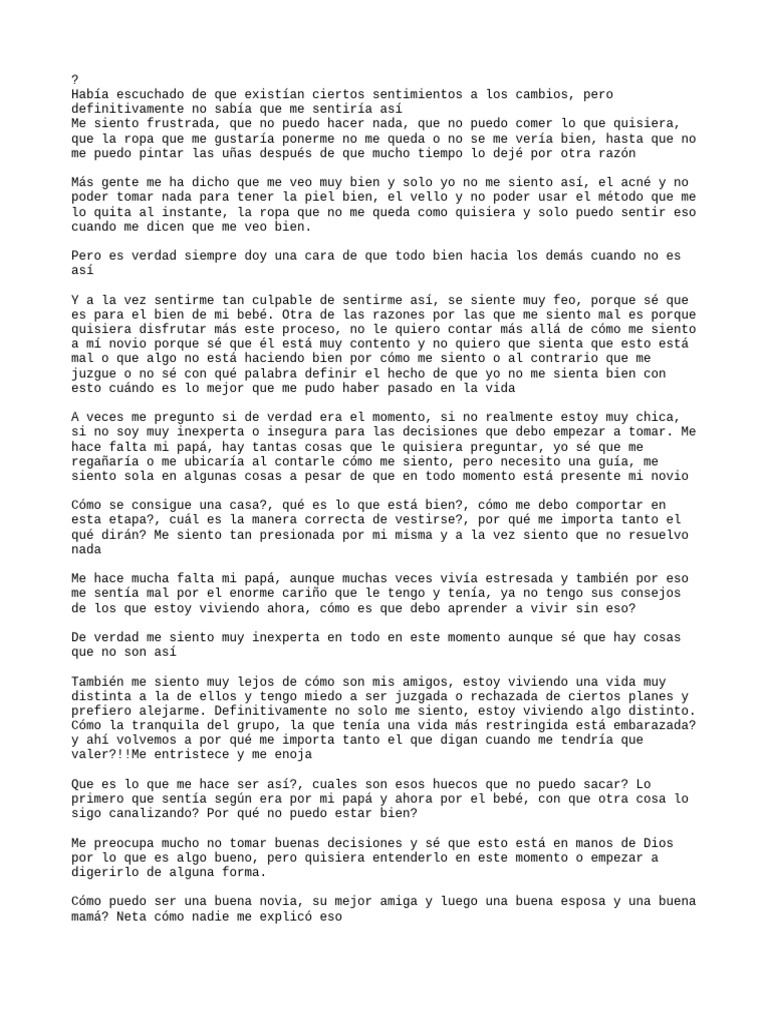 ?
Había escuchado de que existían ciertos sentimientos a los cambios, pero definitivamente no sabía que me sentiría así
Me siento frustrada, que no puedo hacer nada, que no puedo comer lo que quisiera, que la ropa que me gustaría ponerme no me queda o no se me vería bien, hasta que no me puedo pintar las uñas después de que mucho tiempo lo dejé por otra razón

Más gente me ha dicho que me veo muy bien y solo yo no me siento así, el acné y no poder tomar nada para tener la piel bien, el vello y no poder usar el método que me lo quita al instante, la ropa que no me queda como quisiera y solo puedo sentir eso cuando me dicen que me veo bien.

Pero es verdad siempre doy una cara de que todo bien hacia los demás cuando no es así

Y a la vez sentirme tan culpable de sentirme así, se siente muy feo, porque sé que es para el bien de mi bebé. Otra de las razones por las que me siento mal es porque quisiera disfrutar más este proceso, no le quiero contar más allá de cómo me siento a mí novio porque sé que él está muy contento y no quiero que sienta que esto está mal o que algo no está haciendo bien por cómo me siento o al contrario que me juzgue o no sé con qué palabra definir el hecho de que yo no me sienta bien con esto cuándo es lo mejor que me pudo haber pasado en la vida

A veces me pregunto si de verdad era el momento, si no realmente estoy muy chica, si no soy muy inexperta o insegura para las decisiones que debo empezar a tomar. Me hace falta mi papá, hay tantas cosas que le quisiera preguntar, yo sé que me regañaría o me ubicaría al contarle cómo me siento, pero necesito una guía, me siento sola en algunas cosas a pesar de que en todo momento está presente mi novio

Cómo se consigue una casa?, qué es lo que está bien?, cómo me debo comportar en esta etapa?, cuál es la manera correcta de vestirse?, por qué me importa tanto el qué dirán? Me siento tan presionada por mi misma y a la vez siento que no resuelvo nada

Me hace mucha falta mi papá, aunque muchas veces vivía estresada y también por eso me sentía mal por el enorme cariño que le tengo y tenía, ya no tengo sus consejos de los que estoy viviendo ahora, cómo es que debo aprender a vivir sin eso?

De verdad me siento muy inexperta en todo en este momento aunque sé que hay cosas que no son así

También me siento muy lejos de cómo son mis amigos, estoy viviendo una vida muy distinta a la de ellos y tengo miedo a ser juzgada o rechazada de ciertos planes y prefiero alejarme. Definitivamente no solo me siento, estoy viviendo algo distinto. Cómo la tranquila del grupo, la que tenía una vida más restringida está embarazada? y ahí volvemos a por qué me importa tanto el que digan cuando me tendría que valer?!!Me entristece y me enoja

Que es lo que me hace ser así?, cuales son esos huecos que no puedo sacar? Lo primero que sentía según era por mi papá y ahora por el bebé, con que otra cosa lo sigo canalizando? Por qué no puedo estar bien?

Me preocupa mucho no tomar buenas decisiones y sé que esto está en manos de Dios por lo que es algo bueno, pero quisiera entenderlo en este momento o empezar a digerirlo de alguna forma.

Cómo puedo ser una buena novia, su mejor amiga y luego una buena esposa y una buena mamá? Neta cómo nadie me explicó eso